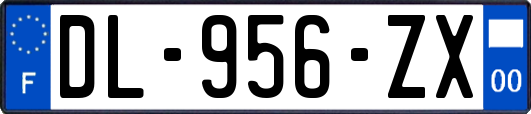 F
DL-956-ZX
00